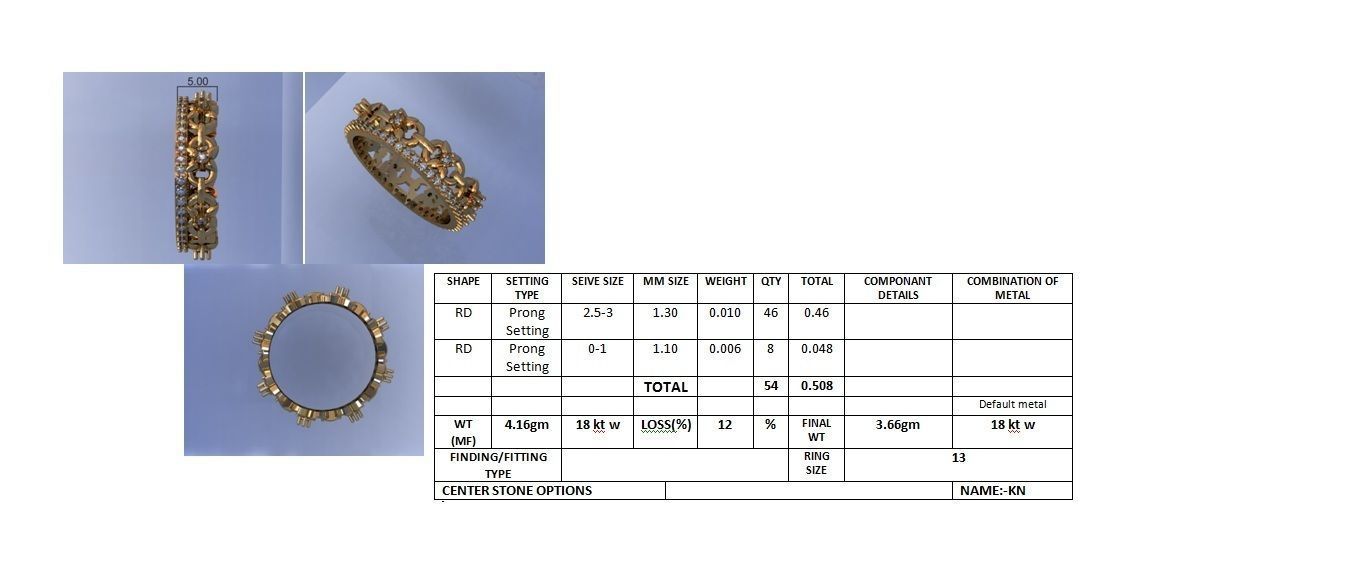 5.00

| SHAPE | SETTING TYPE | SEIVE SIZE | MM SIZE | WEIGHT | QTY | TOTAL | COMPONANT DETAILS | COMBINATION OF METAL |
|---|---|---|---|---|---|---|---|---|
| RD | Prong Setting | 2.5-3 | 1.30 | 0.010 | 46 | 0.46 | | |
| RD | Prong Setting | 0-1 | 1.10 | 0.006 | 8 | 0.048 | | |
| | | | TOTAL | | 54 | 0.508 | | |
| | | | | | | | | Default metal |
| WT (MF) | 4.16gm | 18 kt w | LOSS(%) | 12 | % | FINAL WT | 3.66gm | 18 kt w |
| FINDING/FITTING TYPE | | | | | | RING SIZE | 13 | |
| CENTER STONE OPTIONS | | | | | | | | NAME:-KN |